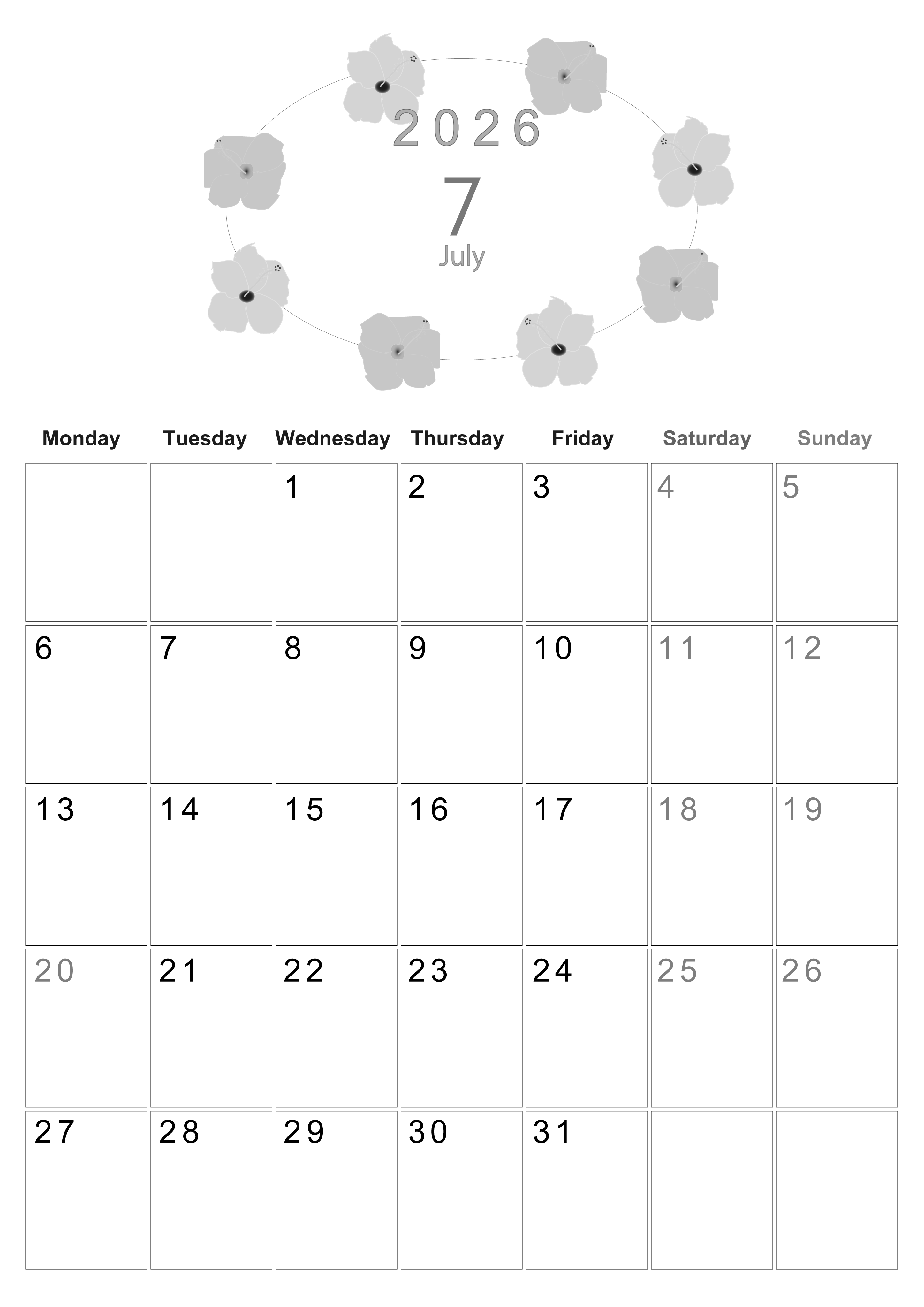 2026
7
July

| Monday | Tuesday | Wednesday | Thursday | Friday | Saturday | Sunday |
|---|---|---|---|---|---|---|
| | | 1 | 2 | 3 | 4 | 5 |
| 6 | 7 | 8 | 9 | 10 | 11 | 12 |
| 13 | 14 | 15 | 16 | 17 | 18 | 19 |
| 20 | 21 | 22 | 23 | 24 | 25 | 26 |
| 27 | 28 | 29 | 30 | 31 | | |